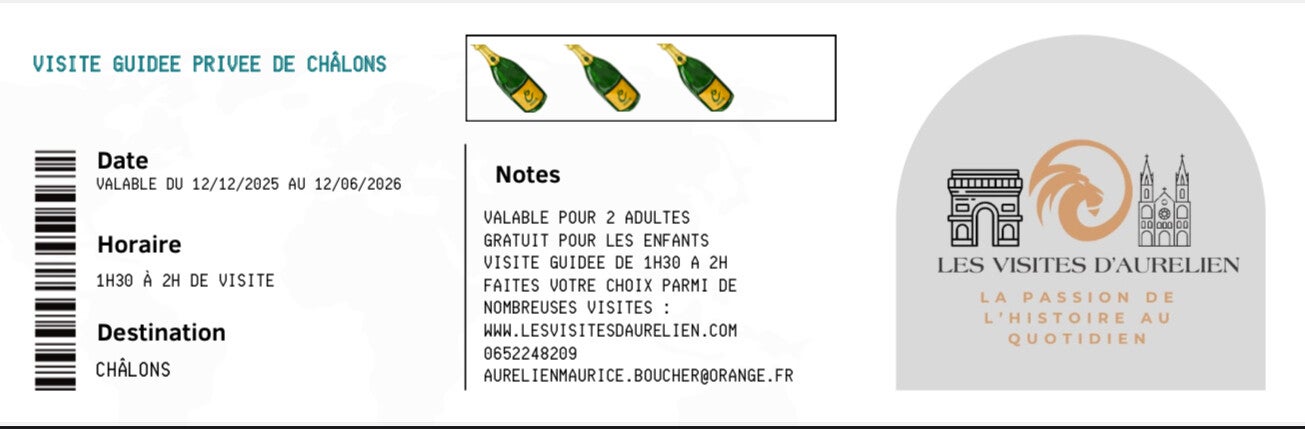 VISITE GUIDEE PRIVEE DE CHÂLONS

Date
VALABLE DU 12/12/2025 AU 12/06/2026

Horaire
1H30 À 2H DE VISITE

Destination
CHÂLONS

Notes

VALABLE POUR 2 ADULTES
GRATUIT POUR LES ENFANTS
VISITE GUIDEE DE 1H30 A 2H
FAITES VOTRE CHOIX PARMI DE NOMBREUSES VISITES :
WWW.LESVISITESDAURELIEN.COM
0652248209
AURELIENMAURICE.BOUCHER@ORANGE.FR

LES VISITES D'AURELIEN
LA PASSION DE L'HISTOIRE AU QUOTIDIEN